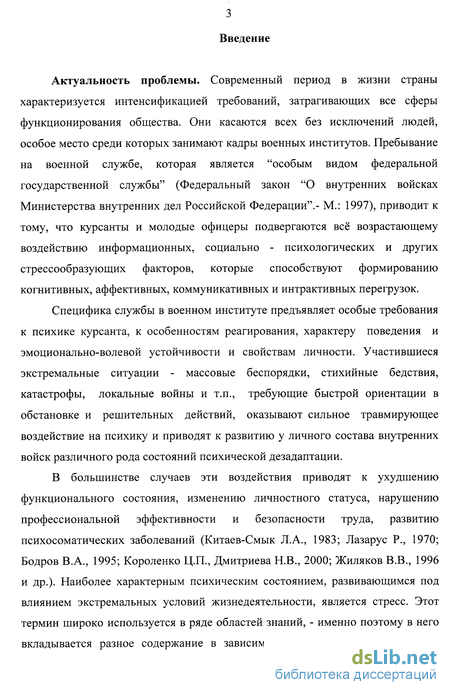 3

Введение

Актуальность проблемы. Современный период в жизни страны характеризуется интенсификацией требований, затрагивающих все сферы функционирования общества. Они касаются всех без исключений людей, особое место среди которых занимают кадры военных институтов. Пребывание на военной службе, которая является “особым видом федеральной государственной службы” (Федеральный закон “О внутренних войсках Министерства внутренних дел Российской Федерации”.- М.: 1997), приводит к тому, что курсанты и молодые офицеры подвергаются всё возрастающему воздействию информационных, социально - психологических и других стрессообразующих факторов, которые способствуют формированию когнитивных, аффективных, коммуникативных и интрактивных перегрузок.

Специфика службы в военном институте предъявляет особые требования к психике курсанта, к особенностям реагирования, характеру поведения и эмоционально-волевой устойчивости и свойствам личности. Участившиеся экстремальные ситуации - массовые беспорядки, стихийные бедствия, катастрофы, локальные войны и т.п., требующие быстрой ориентации в обстановке и решительных действий, оказывают сильное травмирующее воздействие на психику и приводят к развитию у личного состава внутренних войск различного рода состояний психической дезадаптации.

В большинстве случаев эти воздействия приводят к ухудшению функционального состояния, изменению личностного статуса, нарушению профессиональной эффективности и безопасности труда, развитию психосоматических заболеваний (Китаев-Смык Л.А., 1983; Лазарус Р., 1970; Бодров В.А., 1995; Короленко Ц.П., Дмитриева Н.В., 2000; Жиляков В.В., 1996 и др.). Наиболее характерным психическим состоянием, развивающимся под влиянием экстремальных условий жизнедеятельности, является стресс. Этот термин широко используется в ряде областей знаний, - именно поэтому в него вкладывается разное содержание в зависим

dsLib.net
библиотека диссертаций